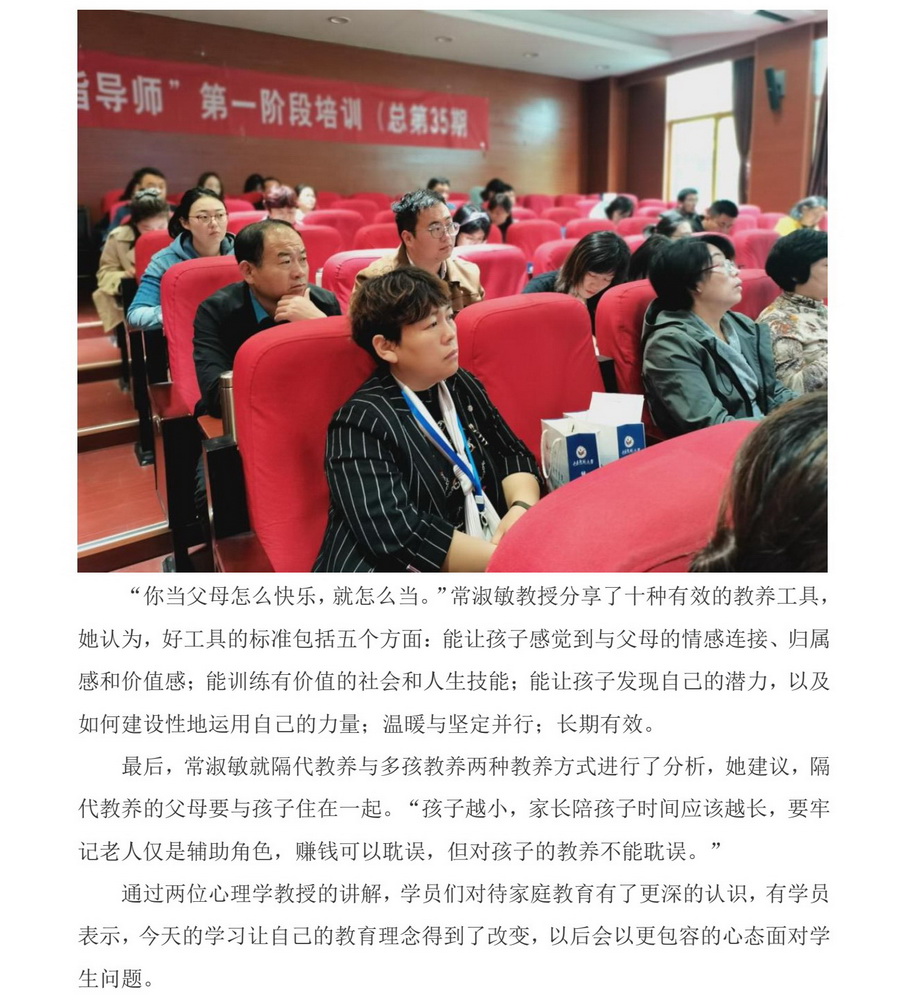 指导师”第一阶段培训（总第35期

“你当父母怎么快乐，就怎么当。”常淑敏教授分享了十种有效的教养工具，她认为，好工具的标准包括五个方面：能让孩子感觉到与父母的情感连接、归属感和价值感；能训练有价值的社会和人生技能；能让孩子发现自己的潜力，以及如何建设性地运用自己的力量；温暖与坚定并行；长期有效。

最后，常淑敏就隔代教养与多孩教养两种教养方式进行了分析，她建议，隔代教养的父母要与孩子住在一起。“孩子越小，家长陪孩子时间应该越长，要牢记老人仅是辅助角色，赚钱可以耽误，但对孩子的教养不能耽误。”

通过两位心理学教授的讲解，学员们对待家庭教育有了更深的认识，有学员表示，今天的学习让自己的教育理念得到了改变，以后会以更包容的心态面对学生问题。